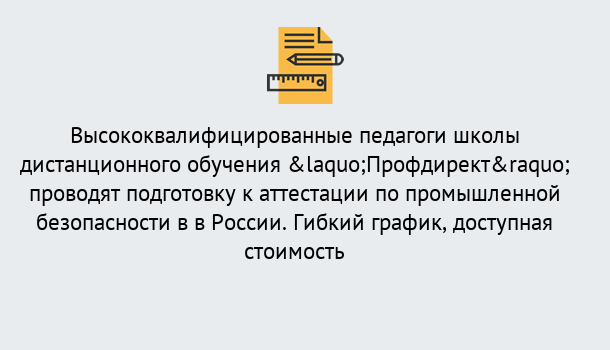 Высококвалифицированные педагоги школы дистанционного обучения &laquo;Профдирект&raquo; проводят подготовку к аттестации по промышленной безопасности в в России. Гибкий график, доступная стоимость